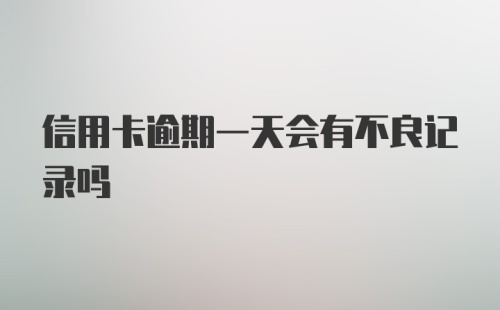 信用卡逾期一天会有不良记录吗